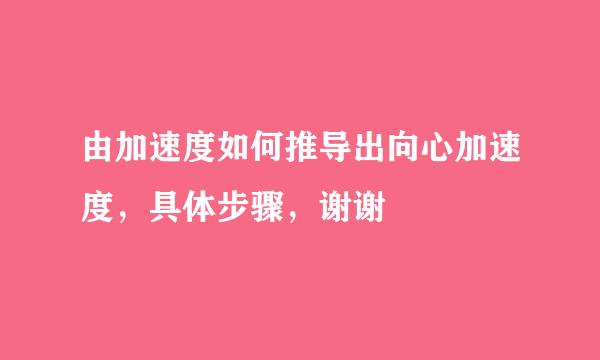 由加速度如何推导出向心加速度，具体步骤，谢谢